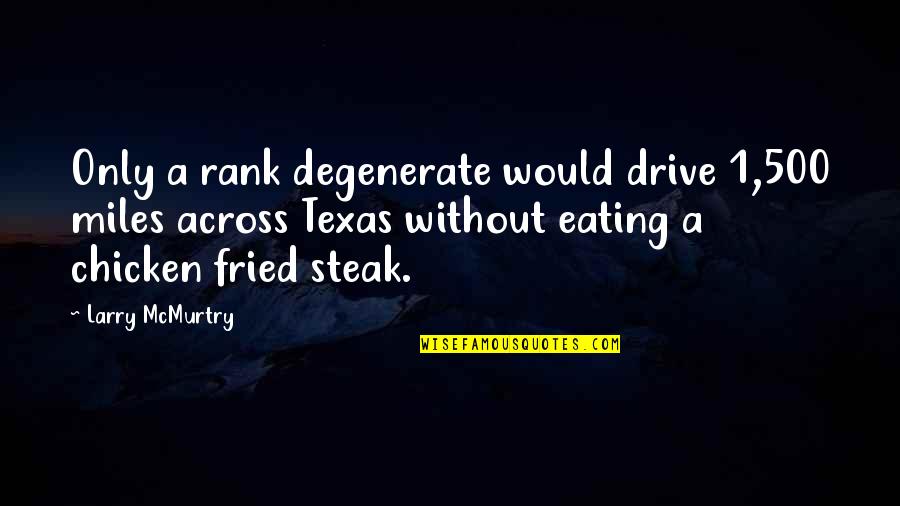 Only a rank degenerate would drive 1,500 miles across Texas without eating a chicken fried steak.

~ Larry McMurtry

WISEFAMOUSQUOTES.COM